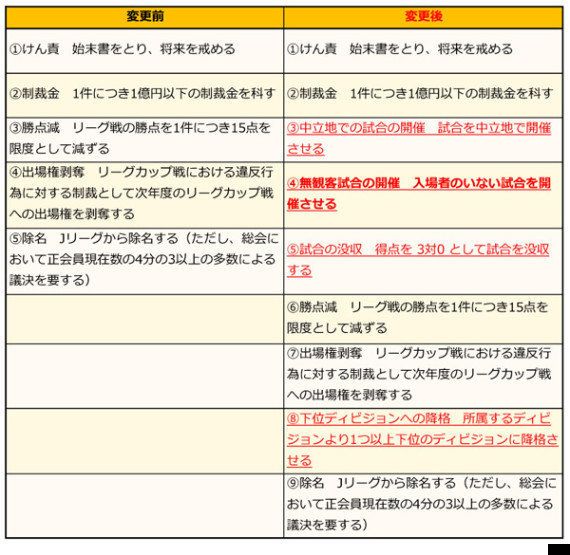 | 変更前 | 変更後 |
|---|---|
| ①けん責　始末書をとり、将来を戒める | ①けん責　始末書をとり、将来を戒める |
| ②制裁金　1件につき1億円以下の制裁金を科す | ②制裁金　1件につき1億円以下の制裁金を科す |
| ③勝点減　リーグ戦の勝点を1件につき15点を限度として減ずる | ③中立地での試合の開催　試合を中立地で開催させる |
| ④出場権剥奪　リーグカップ戦における違反行為に対する制裁として次年度のリーグカップ戦への出場権を剥奪する | ④無観客試合の開催　入場者のいない試合を開催させる |
| ⑤除名　Jリーグから除名する（ただし、総会において正会員現在数の4分の3以上の多数による議決を要する） | ⑤試合の没収　得点を 3対0 として試合を没収する |
|  | ⑥勝点減　リーグ戦の勝点を1件につき15点を限度として減ずる |
|  | ⑦出場権剥奪　リーグカップ戦における違反行為に対する制裁として次年度のリーグカップ戦への出場権を剥奪する |
|  | ⑧下位ディビジョンへの降格　所属するディビジョンより1つ以上下位のディビジョンに降格させる |
|  | ⑨除名　Jリーグから除名する（ただし、総会において正会員現在数の4分の3以上の多数による議決を要する） |